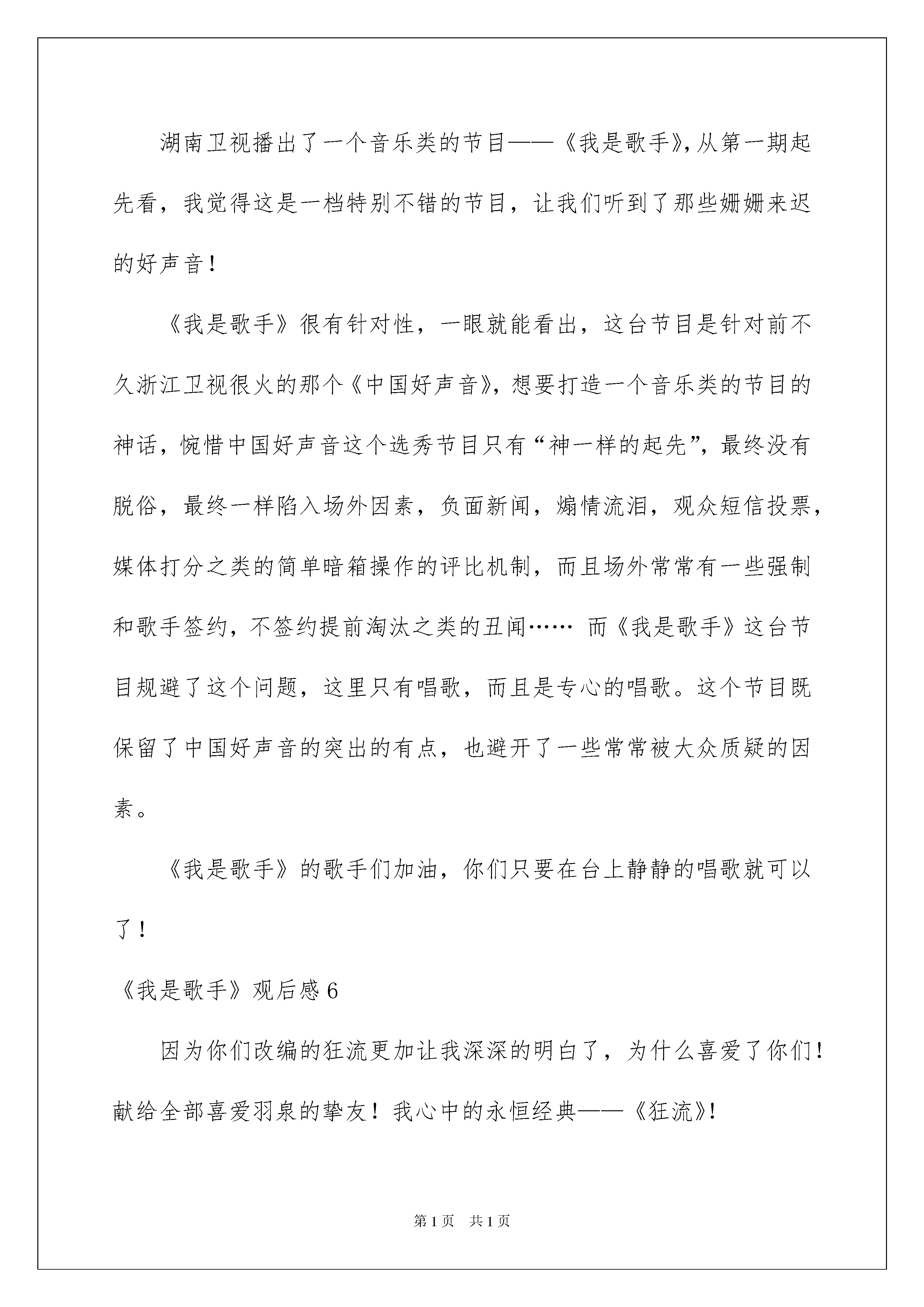 湖南卫视播出了一个音乐类的节目——《我是歌手》,从第一期起先看，我觉得这是一档特别不错的节目，让我们听到了那些姗姗来迟的好声音！

《我是歌手》很有针对性，一眼就能看出，这台节目是针对前不久浙江卫视很火的那个《中国好声音》，想要打造一个音乐类的节目的神话，惋惜中国好声音这个选秀节目只有“神一样的起先”，最终没有脱俗，最终一样陷入场外因素，负面新闻，煽情流泪，观众短信投票，媒体打分之类的简单暗箱操作的评比机制，而且场外常常有一些强制和歌手签约，不签约提前淘汰之类的丑闻…… 而《我是歌手》这台节目规避了这个问题，这里只有唱歌，而且是专心的唱歌。这个节目既保留了中国好声音的突出的有点，也避开了一些常常被大众质疑的因素。

《我是歌手》的歌手们加油，你们只要在台上静静的唱歌就可以了！

《我是歌手》观后感 6

因为你们改编的狂流更加让我深深的明白了，为什么喜爱了你们！献给全部喜爱羽泉的挚友！我心中的永恒经典——《狂流》!

第 1 页 共 1 页